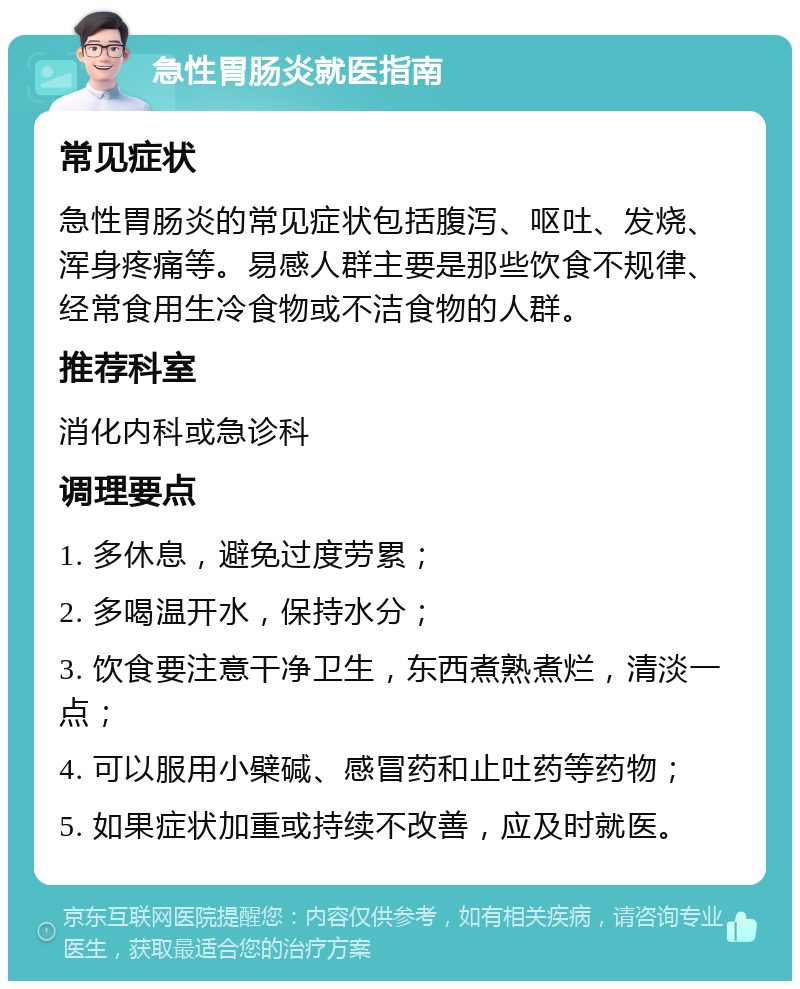 急性胃肠炎就医指南

常见症状

急性胃肠炎的常见症状包括腹泻、呕吐、发烧、浑身疼痛等。易感人群主要是那些饮食不规律、经常食用生冷食物或不洁食物的人群。

推荐科室

消化内科或急诊科

调理要点

1. 多休息，避免过度劳累；

2. 多喝温开水，保持水分；

3. 饮食要注意干净卫生，东西煮熟煮烂，清淡一点；

4. 可以服用小檗碱、感冒药和止吐药等药物；

5. 如果症状加重或持续不改善，应及时就医。

京东互联网医院提醒您：内容仅供参考，如有相关疾病，请咨询专业医生，获取最适合您的治疗方案